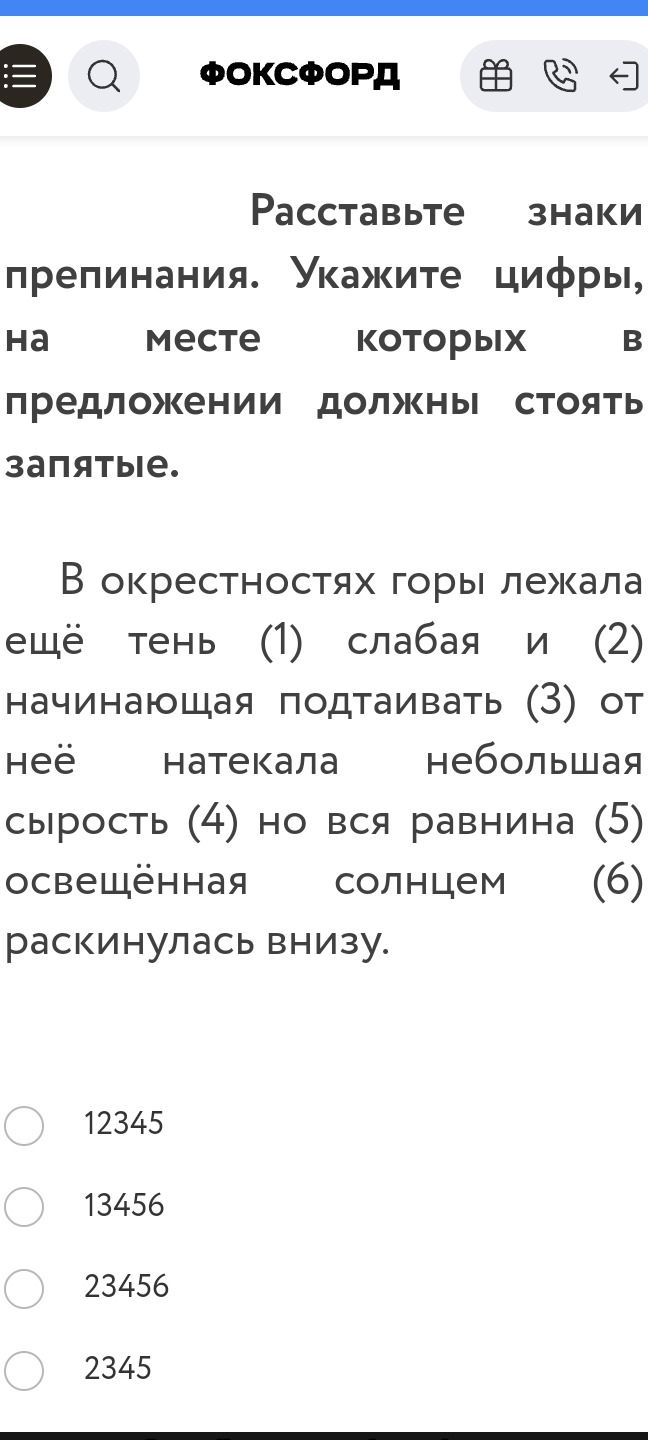 ФОКСФОРД

Расставьте знаки препинания. Укажите цифры, на месте которых в предложении должны стоять запятые.

В окрестностях горы лежала ещё тень (1) слабая и (2) начинающая подтаивать (3) от неё натекала небольшая сырость (4) но вся равнина (5) освещённая солнцем (6) раскинулась внизу.

12345

13456

23456

2345